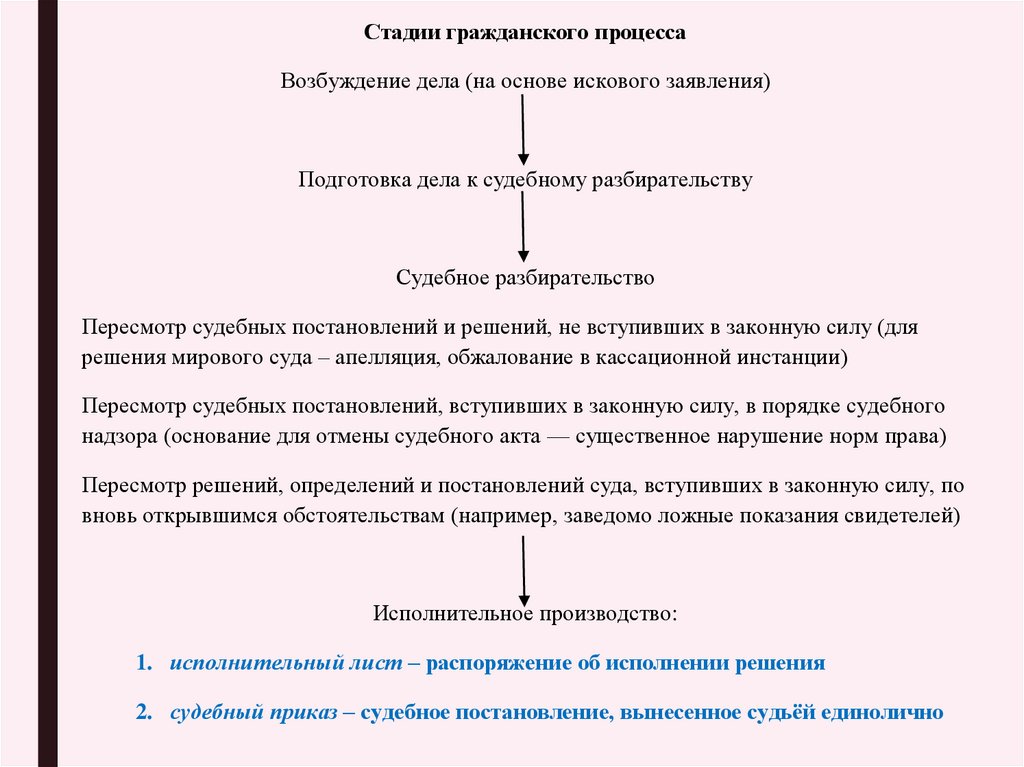 Стадии гражданского процесса

Возбуждение дела (на основе искового заявления)

Подготовка дела к судебному разбирательству

Судебное разбирательство

Пересмотр судебных постановлений и решений, не вступивших в законную силу (для решения мирового суда – апелляция, обжалование в кассационной инстанции)

Пересмотр судебных постановлений, вступивших в законную силу, в порядке судебного надзора (основание для отмены судебного акта — существенное нарушение норм права)

Пересмотр решений, определений и постановлений суда, вступивших в законную силу, по вновь открывшимся обстоятельствам (например, заведомо ложные показания свидетелей)

Исполнительное производство:

1. исполнительный лист – распоряжение об исполнении решения

2. судебный приказ – судебное постановление, вынесенное судьёй единолично